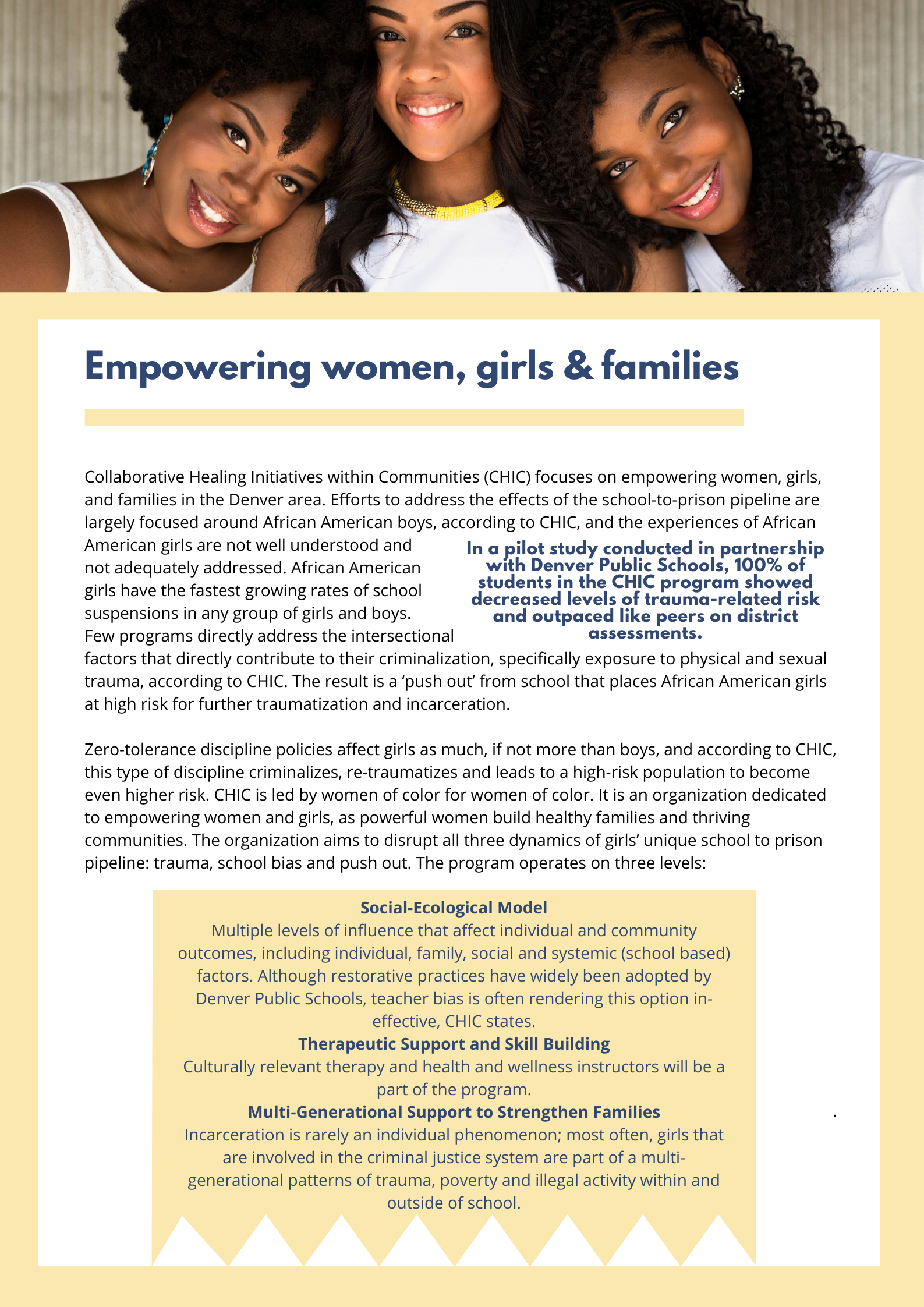 Empowering women, girls & families

Collaborative Healing Initiatives within Communities (CHIC) focuses on empowering women, girls, and families in the Denver area. Efforts to address the effects of the school-to-prison pipeline are largely focused around African American boys, according to CHIC, and the experiences of African American girls are not well understood and not adequately addressed. African American girls have the fastest growing rates of school suspensions in any group of girls and boys. Few programs directly address the intersectional factors that directly contribute to their criminalization, specifically exposure to physical and sexual trauma, according to CHIC. The result is a 'push out' from school that places African American girls at high risk for further traumatization and incarceration.

In a pilot study conducted in partnership with Denver Public Schools, 100% of students in the CHIC program showed decreased levels of trauma-related risk and outpaced like peers on district assessments.

Zero-tolerance discipline policies affect girls as much, if not more than boys, and according to CHIC, this type of discipline criminalizes, re-traumatizes and leads to a high-risk population to become even higher risk. CHIC is led by women of color for women of color. It is an organization dedicated to empowering women and girls, as powerful women build healthy families and thriving communities. The organization aims to disrupt all three dynamics of girls' unique school to prison pipeline: trauma, school bias and push out. The program operates on three levels:

Social-Ecological Model
Multiple levels of influence that affect individual and community outcomes, including individual, family, social and systemic (school based) factors. Although restorative practices have widely been adopted by Denver Public Schools, teacher bias is often rendering this option ineffective, CHIC states.
Therapeutic Support and Skill Building
Culturally relevant therapy and health and wellness instructors will be a part of the program.
Multi-Generational Support to Strengthen Families
Incarceration is rarely an individual phenomenon; most often, girls that are involved in the criminal justice system are part of a multi-generational patterns of trauma, poverty and illegal activity within and outside of school.